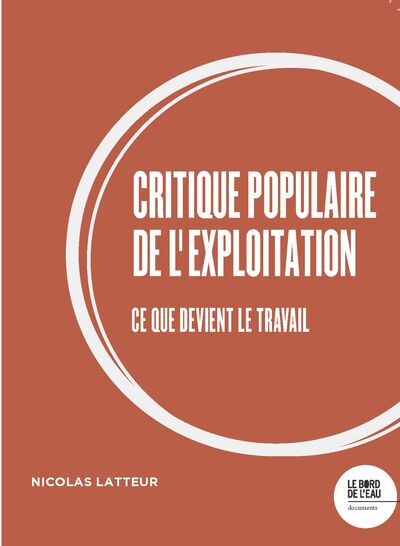 CRITIQUE POPULAIRE DE L'EXPLOITATION

CE QUE DEVIENT LE TRAVAIL

NICOLAS LATTEUR

LE BORD DE L'EAU
documents